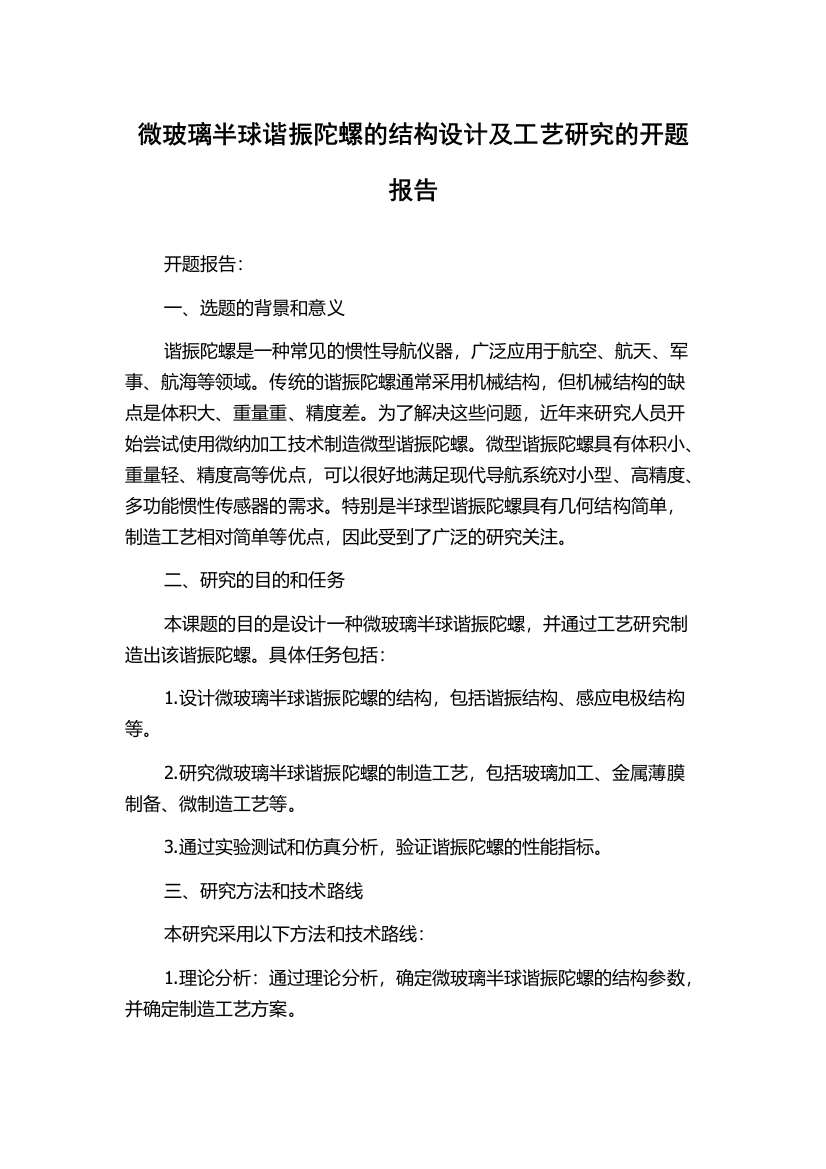 微玻璃半球谐振陀螺的结构设计及工艺研究的开题报告

开题报告：

一、选题的背景和意义

谐振陀螺是一种常见的惯性导航仪器，广泛应用于航空、航天、军事、航海等领域。传统的谐振陀螺通常采用机械结构，但机械结构的缺点是体积大、重量重、精度差。为了解决这些问题，近年来研究人员开始尝试使用微纳加工技术制造微型谐振陀螺。微型谐振陀螺具有体积小、重量轻、精度高等优点，可以很好地满足现代导航系统对小型、高精度、多功能惯性传感器的需求。特别是半球型谐振陀螺具有几何结构简单，制造工艺相对简单等优点，因此受到了广泛的研究关注。

二、研究的目的和任务

本课题的目的是设计一种微玻璃半球谐振陀螺，并通过工艺研究制造出该谐振陀螺。具体任务包括：

1.设计微玻璃半球谐振陀螺的结构，包括谐振结构、感应电极结构等。

2.研究微玻璃半球谐振陀螺的制造工艺，包括玻璃加工、金属薄膜制备、微制造工艺等。

3.通过实验测试和仿真分析，验证谐振陀螺的性能指标。

三、研究方法和技术路线

本研究采用以下方法和技术路线：

1.理论分析：通过理论分析，确定微玻璃半球谐振陀螺的结构参数，并确定制造工艺方案。